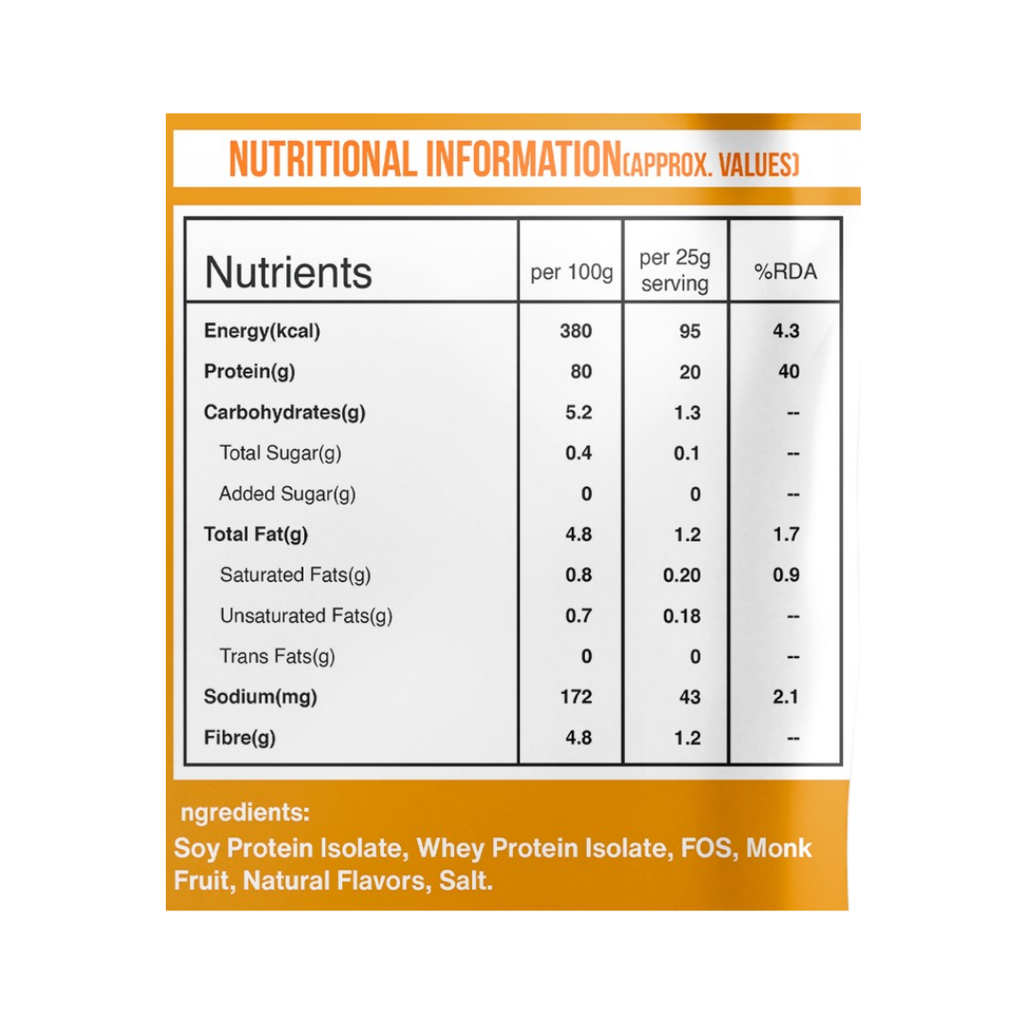 NUTRITIONAL INFORMATION(APPROX. VALUES)

| Nutrients | per 100g | per 25g serving | %RDA |
|---|---|---|---|
| Energy(kcal) | 380 | 95 | 4.3 |
| Protein(g) | 80 | 20 | 40 |
| Carbohydrates(g) | 5.2 | 1.3 | -- |
| Total Sugar(g) | 0.4 | 0.1 | -- |
| Added Sugar(g) | 0 | 0 | -- |
| Total Fat(g) | 4.8 | 1.2 | 1.7 |
| Saturated Fats(g) | 0.8 | 0.20 | 0.9 |
| Unsaturated Fats(g) | 0.7 | 0.18 | -- |
| Trans Fats(g) | 0 | 0 | -- |
| Sodium(mg) | 172 | 43 | 2.1 |
| Fibre(g) | 4.8 | 1.2 | -- |

ngredients:

Soy Protein Isolate, Whey Protein Isolate, FOS, Monk Fruit, Natural Flavors, Salt.